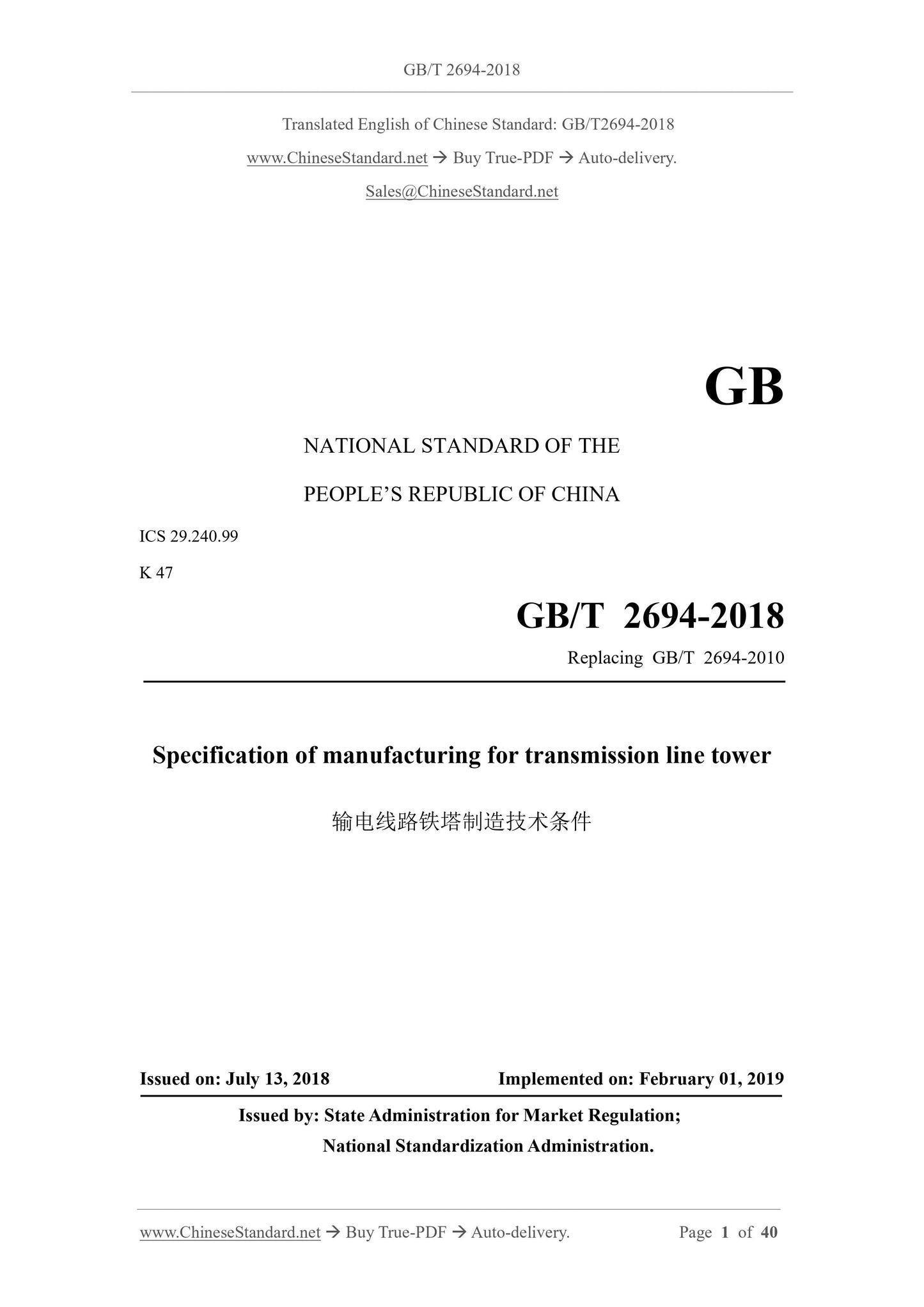 GB/T 2694-2018

Translated English of Chinese Standard: GB/T2694-2018

www.ChineseStandard.net → Buy True-PDF → Auto-delivery.

Sales@ChineseStandard.net

GB

NATIONAL STANDARD OF THE

PEOPLE'S REPUBLIC OF CHINA

ICS 29.240.99

K 47

GB/T 2694-2018

Replacing GB/T 2694-2010

Specification of manufacturing for transmission line tower

输电线路铁塔制造技术条件

Issued on: July 13, 2018

Implemented on: February 01, 2019

Issued by: State Administration for Market Regulation;

National Standardization Administration.

www.ChineseStandard.net → Buy True-PDF → Auto-delivery.

Page 1 of 40